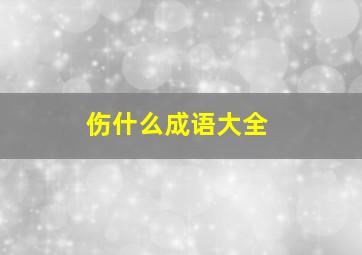 伤什么成语大全